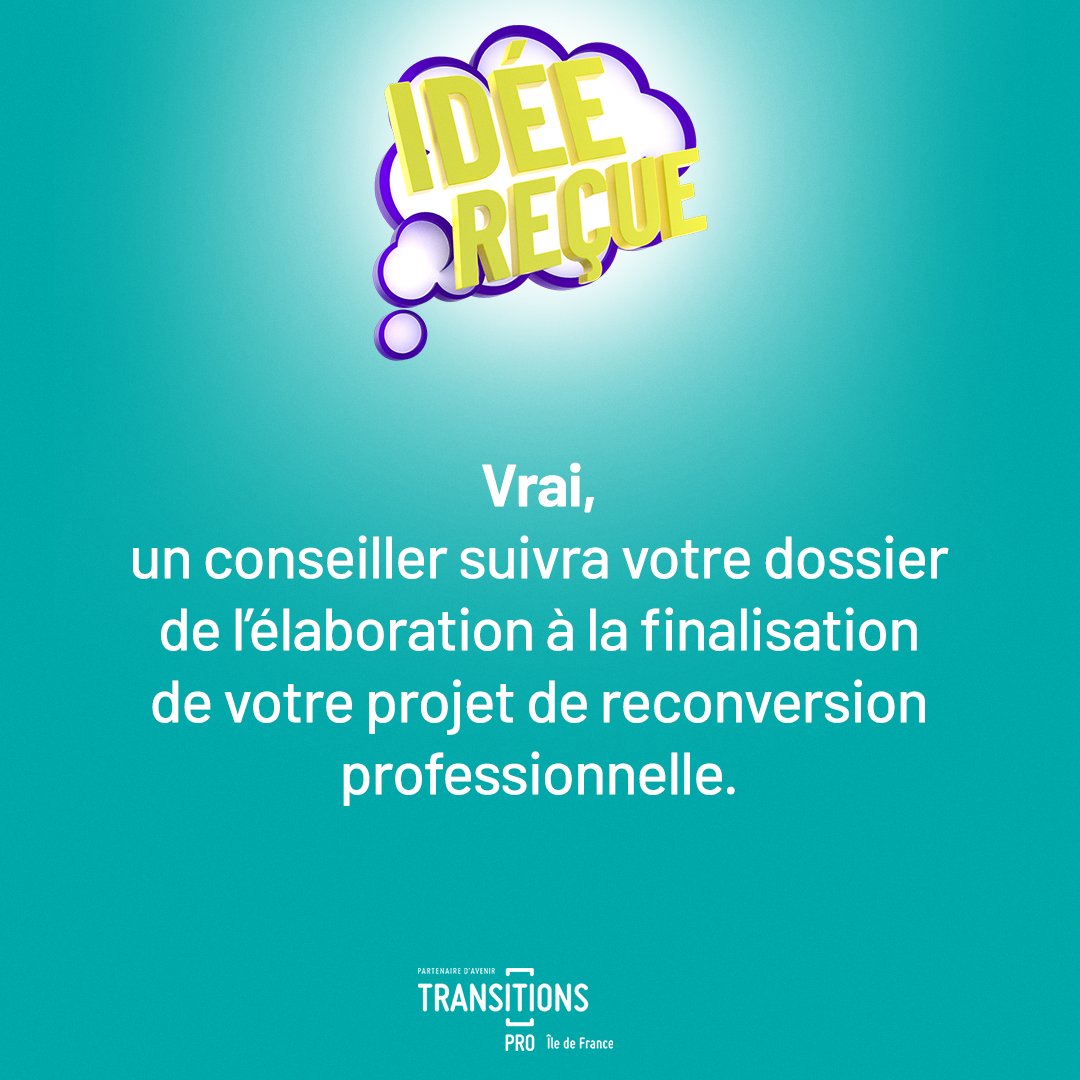 IDÉE REÇUE

Vrai,
un conseiller suivra votre dossier de l'élaboration à la finalisation de votre projet de reconversion professionnelle.

PARTENAIRE D'AVENIR
TRANSITIONS
PRO Île de France